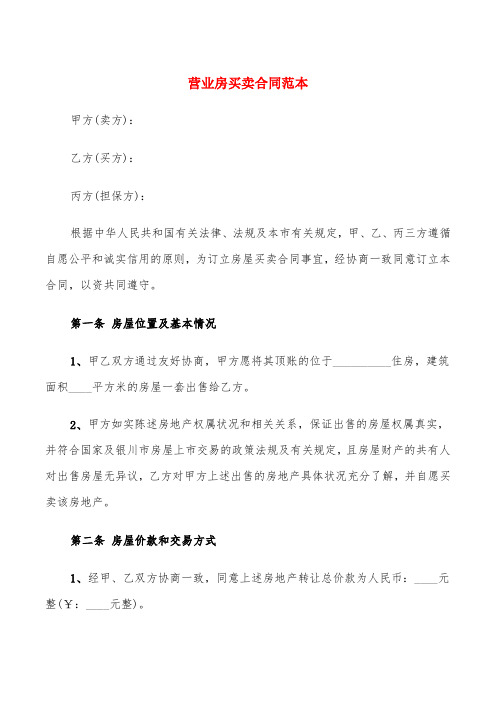 营业房买卖合同范本

甲方(卖方)：

乙方(买方)：

丙方(担保方)：

根据中华人民共和国有关法律、法规及本市有关规定，甲、乙、丙三方遵循自愿公平和诚实信用的原则，为订立房屋买卖合同事宜，经协商一致同意订立本合同，以资共同遵守。

第一条 房屋位置及基本情况

1、甲乙双方通过友好协商，甲方愿将其顶账的位于__________住房，建筑面积____平方米的房屋一套出售给乙方。

2、甲方如实陈述房地产权属状况和相关关系，保证出售的房屋权属真实，并符合国家及银川市房屋上市交易的政策法规及有关规定，且房屋财产的共有人对出售房屋无异议，乙方对甲方上述出售的房地产具体状况充分了解，并自愿买卖该房地产。

第二条 房屋价款和交易方式

1、经甲、乙双方协商一致，同意上述房地产转让总价款为人民币：____元整(￥：____元整)。